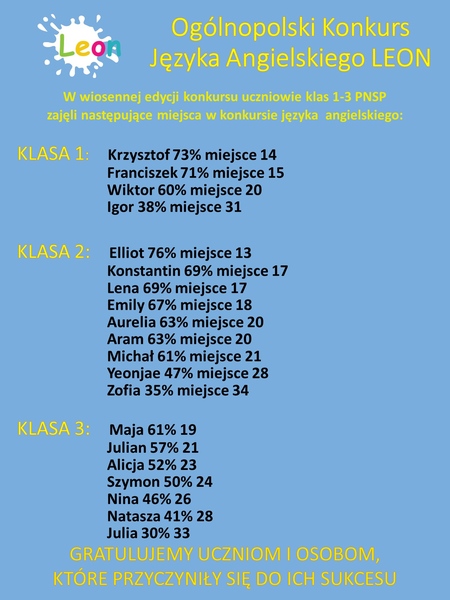 Leon

Ogólnopolski Konkurs Języka Angielskiego LEON

W wiosennej edycji konkursu uczniowie klas 1-3 PNSP zajęli następujące miejsca w konkursie języka angielskiego:

KLASA 1: Krzysztof 73% miejsce 14
Franciszek 71% miejsce 15
Wiktor 60% miejsce 20
Igor 38% miejsce 31

KLASA 2: Elliot 76% miejsce 13
Konstantin 69% miejsce 17
Lena 69% miejsce 17
Emily 67% miejsce 18
Aurelia 63% miejsce 20
Aram 63% miejsce 20
Michał 61% miejsce 21
Yeonjae 47% miejsce 28
Zofia 35% miejsce 34

KLASA 3: Maja 61% 19
Julian 57% 21
Alicja 52% 23
Szymon 50% 24
Nina 46% 26
Natasza 41% 28
Julia 30% 33

GRATULUJEMY UCZNIOM I OSOBOM, KTÓRE PRZYCZYNIŁY SIĘ DO ICH SUKCESU